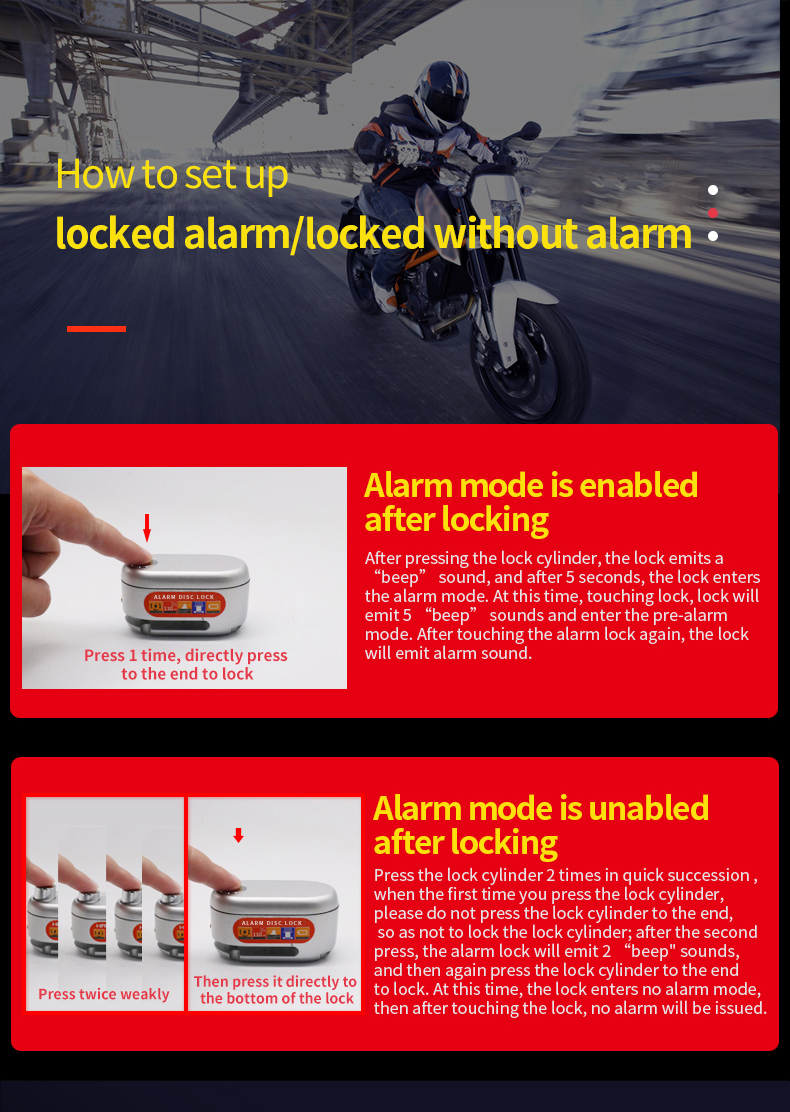 How to set up
locked alarm/locked without alarm

ALARM DISC LOCK

Press 1 time, directly press to the end to lock

Alarm mode is enabled after locking

After pressing the lock cylinder, the lock emits a “beep” sound, and after 5 seconds, the lock enters the alarm mode. At this time, touching lock, lock will emit 5 “beep” sounds and enter the pre-alarm mode. After touching the alarm lock again, the lock will emit alarm sound.

Press twice weakly

ALARM DISC LOCK

Then press it directly to the bottom of the lock

Alarm mode is unabled after locking

Press the lock cylinder 2 times in quick succession , when the first time you press the lock cylinder, please do not press the lock cylinder to the end, so as not to lock the lock cylinder; after the second press, the alarm lock will emit 2 “beep" sounds, and then again press the lock cylinder to the end to lock. At this time, the lock enters no alarm mode, then after touching the lock, no alarm will be issued.